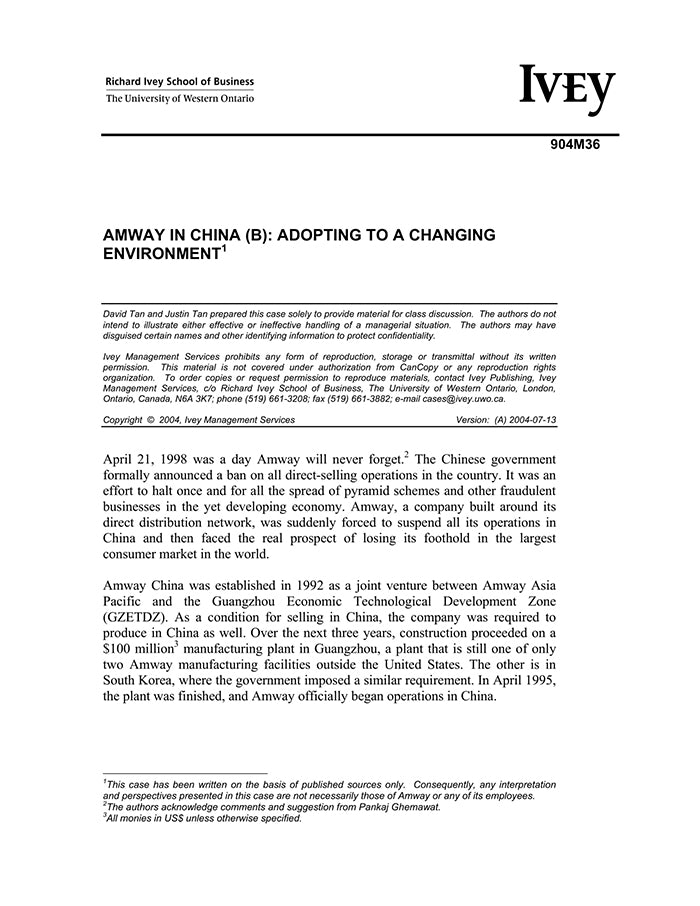 Richard Ivey School of Business
The University of Western Ontario

IVEY

904M36

AMWAY IN CHINA (B): ADOPTING TO A CHANGING ENVIRONMENT$^1$

David Tan and Justin Tan prepared this case solely to provide material for class discussion. The authors do not intend to illustrate either effective or ineffective handling of a managerial situation. The authors may have disguised certain names and other identifying information to protect confidentiality.

Ivey Management Services prohibits any form of reproduction, storage or transmittal without its written permission. This material is not covered under authorization from CanCopy or any reproduction rights organization. To order copies or request permission to reproduce materials, contact Ivey Publishing, Ivey Management Services, c/o Richard Ivey School of Business, The University of Western Ontario, London, Ontario, Canada, N6A 3K7; phone (519) 661-3208; fax (519) 661-3882; e-mail cases@ivey.uwo.ca.

Copyright © 2004, Ivey Management Services Version: (A) 2004-07-13

April 21, 1998 was a day Amway will never forget.$^2$ The Chinese government formally announced a ban on all direct-selling operations in the country. It was an effort to halt once and for all the spread of pyramid schemes and other fraudulent businesses in the yet developing economy. Amway, a company built around its direct distribution network, was suddenly forced to suspend all its operations in China and then faced the real prospect of losing its foothold in the largest consumer market in the world.

Amway China was established in 1992 as a joint venture between Amway Asia Pacific and the Guangzhou Economic Technological Development Zone (GZETDZ). As a condition for selling in China, the company was required to produce in China as well. Over the next three years, construction proceeded on a \$100 million$^3$ manufacturing plant in Guangzhou, a plant that is still one of only two Amway manufacturing facilities outside the United States. The other is in South Korea, where the government imposed a similar requirement. In April 1995, the plant was finished, and Amway officially began operations in China.

$^1$This case has been written on the basis of published sources only. Consequently, any interpretation and perspectives presented in this case are not necessarily those of Amway or any of its employees.
$^2$The authors acknowledge comments and suggestion from Pankaj Ghemawat.
$^3$All monies in US\$ unless otherwise specified.